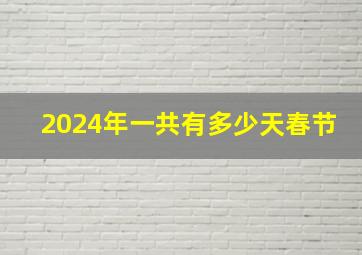 2024年一共有多少天春节